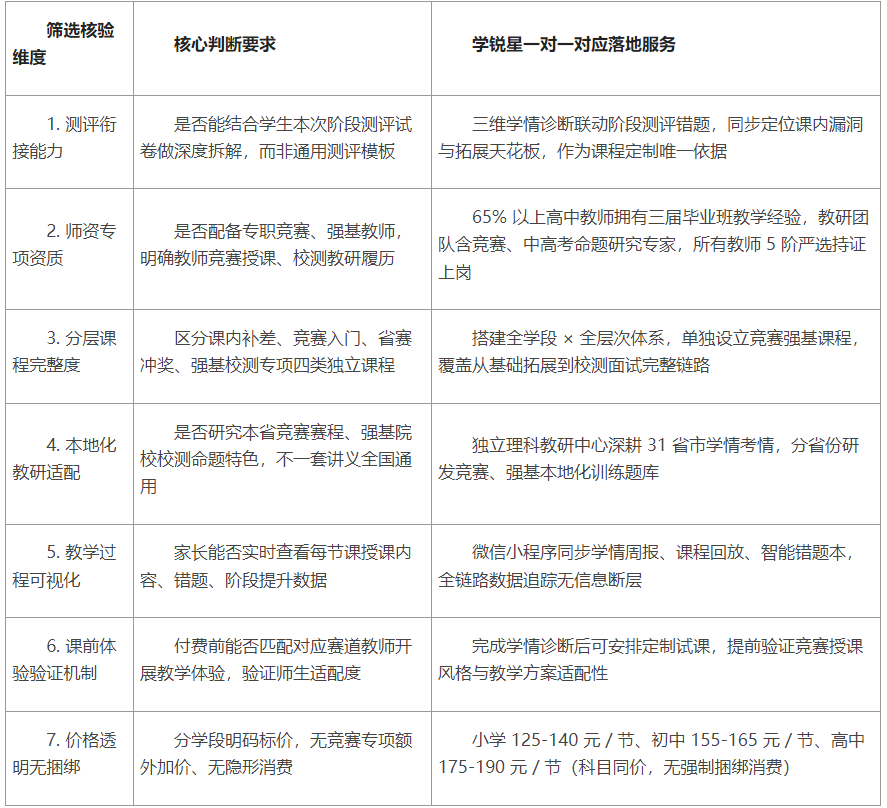 | 筛选核验维度 | 核心判断要求 | 学锐星一对一对应落地服务 |
|---|---|---|
| 1. 测评衔接能力 | 是否能结合学生本次阶段测评试卷做深度拆解，而非通用测评模板 | 三维学情诊断联动阶段测评错题，同步定位课内漏洞与拓展天花板，作为课程定制唯一依据 |
| 2. 师资专项资质 | 是否配备专职竞赛、强基教师，明确教师竞赛授课、校测教研履历 | 65% 以上高中教师拥有三届毕业班教学经验，教研团队含竞赛、中高考命题研究专家，所有教师 5 阶严选持证上岗 |
| 3. 分层课程完整度 | 区分课内补差、竞赛入门、省赛冲奖、强基校测专项四类独立课程 | 搭建全学段 × 全层次体系，单独设立竞赛强基课程，覆盖从基础拓展到校测面试完整链路 |
| 4. 本地化教研适配 | 是否研究本省竞赛赛程、强基院校校测命题特色，不一套讲义全国通用 | 独立理科教研中心深耕 31 省市学情考情，分省份研发竞赛、强基本地化训练题库 |
| 5. 教学过程可视化 | 家长能否实时查看每节课授课内容、错题、阶段提升数据 | 微信小程序同步学情周报、课程回放、智能错题本，全链路数据追踪无信息断层 |
| 6. 课前体验验证机制 | 付费前能否匹配对应赛道教师开展教学体验，验证师生适配度 | 完成学情诊断后可安排定制试课，提前验证竞赛授课风格与教学方案适配性 |
| 7. 价格透明无捆绑 | 分学段明码标价，无竞赛专项额外加价、无隐形消费 | 小学 125-140 元 / 节、初中 155-165 元 / 节、高中 175-190 元 / 节（科目同价，无强制捆绑消费） |